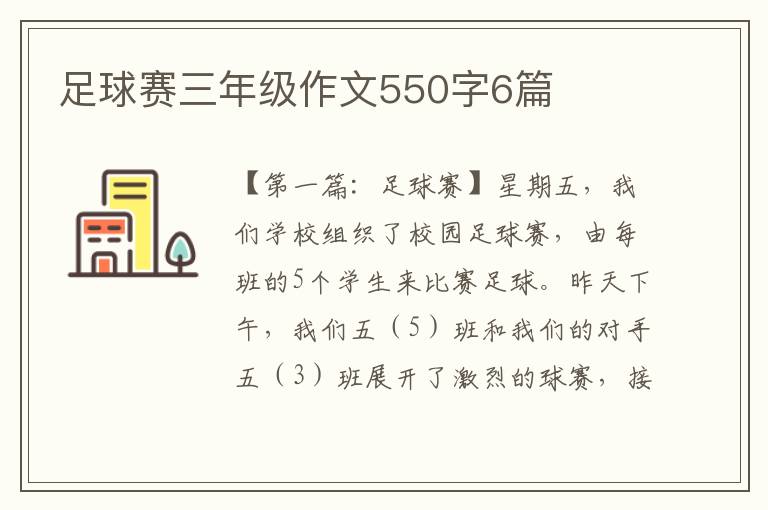 足球赛三年级作文550字6篇

【第一篇：足球赛】星期五，我们学校组织了校园足球赛，由每班的5个学生来比赛足球。昨天下午，我们五（5）班和我们的对手五（3）班展开了激烈的球赛，接